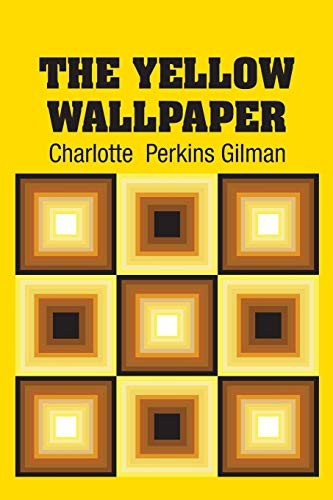 THE YELLOW WALLPAPER

Charlotte Perkins Gilman